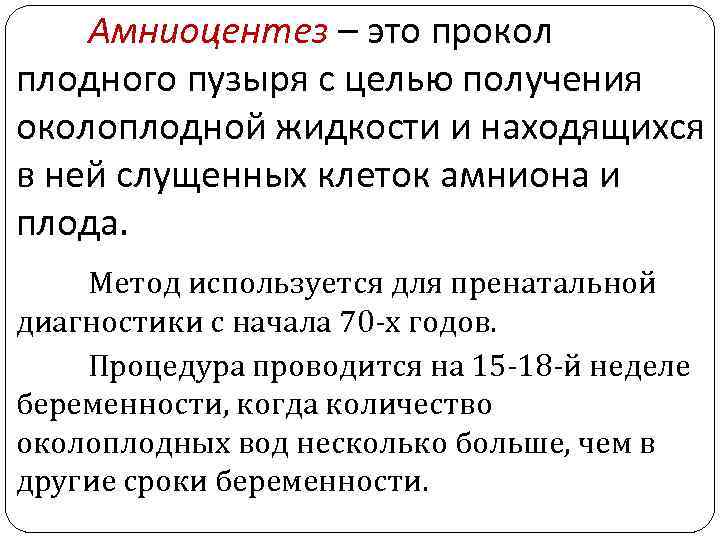 Амниоцентез – это прокол плодного пузыря с целью получения околоплодной жидкости и находящихся в ней слущенных клеток амниона и плода.

Метод используется для пренатальной диагностики с начала 70-х годов.

Процедура проводится на 15-18-й неделе беременности, когда количество околоплодных вод несколько больше, чем в другие сроки беременности.